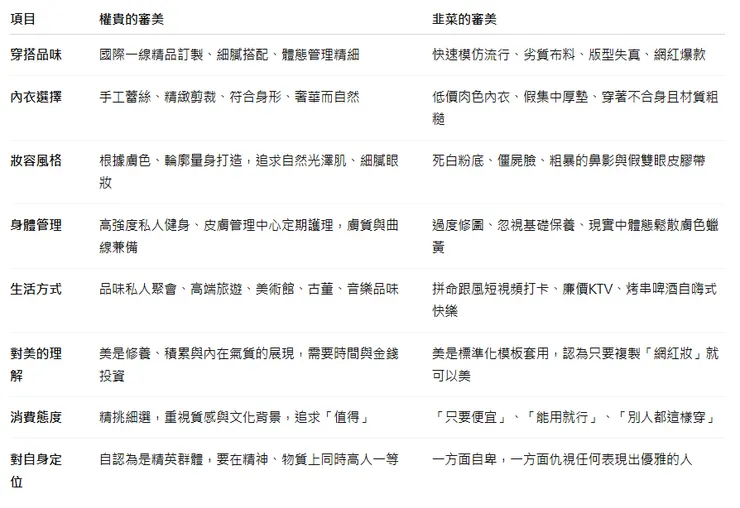 | 項目 | 權貴的審美 | 韭菜的審美 |
|---|---|---|
| 穿搭品味 | 國際一線精品訂製、細膩搭配、體態管理精細 | 快速模仿流行、劣質布料、版型失真、網紅爆款 |
| 內衣選擇 | 手工蕾絲、精緻剪裁、符合身形、奢華而自然 | 低價肉色內衣、假集中厚墊、穿著不合身且材質粗糙 |
| 妝容風格 | 根據膚色、輪廓量身打造，追求自然光澤肌、細膩眼妝 | 死白粉底、僵屍臉、粗暴的鼻影與假雙眼皮膠帶 |
| 身體管理 | 高強度私人健身、皮膚管理中心定期護理，膚質與曲線兼備 | 過度修圖、忽視基礎保養、現實中體態鬆散膚色蠟黃 |
| 生活方式 | 品味私人聚會、高端旅遊、美術館、古董、音樂品味 | 拼命跟風短視頻打卡、廉價KTV、烤串啤酒自嗨式快樂 |
| 對美的理解 | 美是修養、積累與內在氣質的展現，需要時間與金錢投資 | 美是標準化模板套用，認為只要複製「網紅妝」就可以美 |
| 消費態度 | 精挑細選，重視質感與文化背景，追求「值得」 | 「只要便宜」、「能用就行」、「別人都這樣穿」 |
| 對自身定位 | 自認為是精英群體，要在精神、物質上同時高人一等 | 一方面自卑，一方面仇視任何表現出優雅的人 |